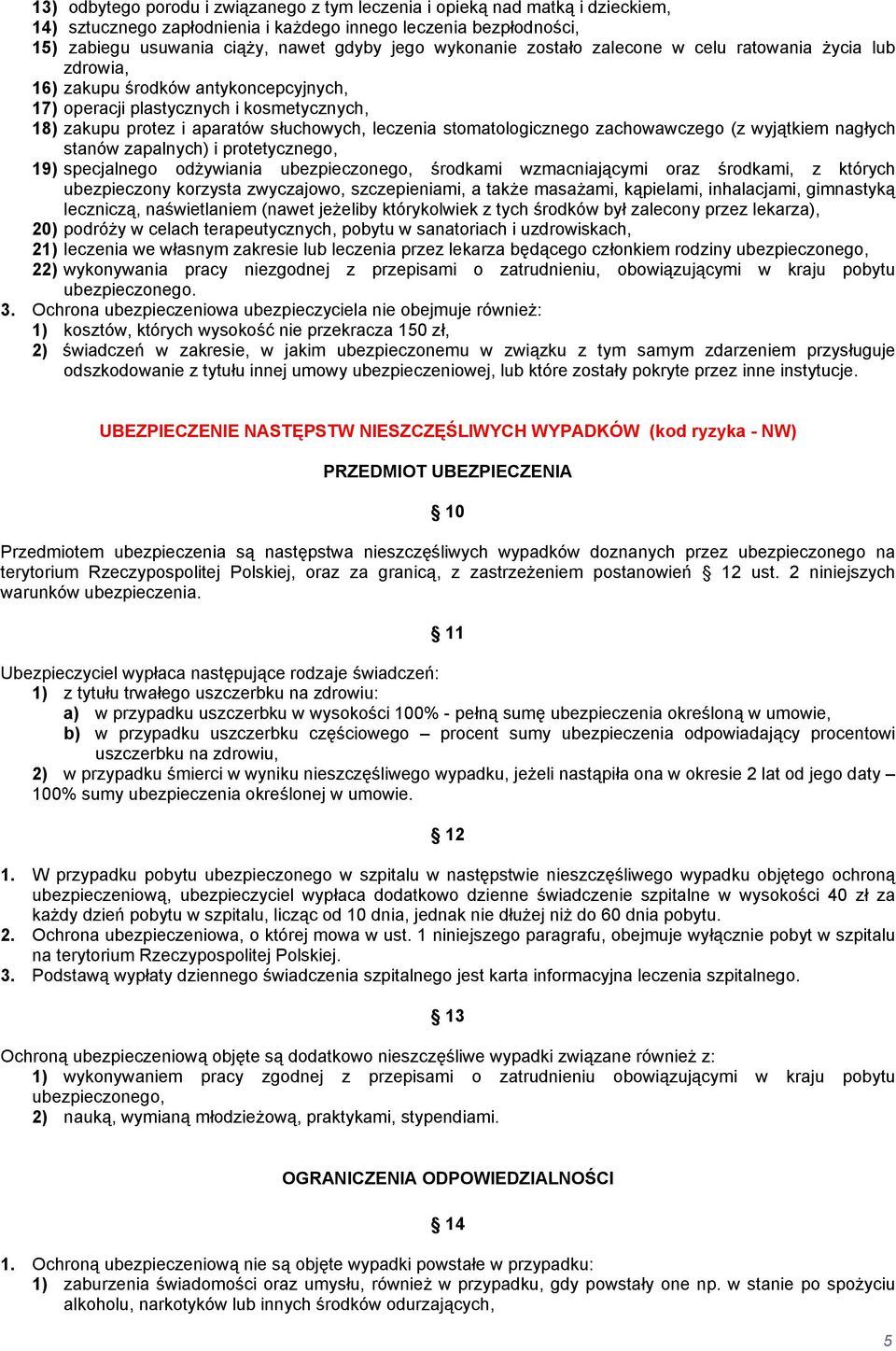 13) odbytego porodu i związanego z tym leczenia i opieką nad matką i dzieckiem,
14) sztucznego zapłodnienia i każdego innego leczenia bezpłodności,
15) zabiegu usuwania ciąży, nawet gdyby jego wykonanie zostało zalecone w celu ratowania życia lub zdrowia,
16) zakupu środków antykoncepcyjnych,
17) operacji plastycznych i kosmetycznych,
18) zakupu protez i aparatów słuchowych, leczenia stomatologicznego zachowawczego (z wyjątkiem nagłych stanów zapalnych) i protetycznego,
19) specjalnego odżywiania ubezpieczonego, środkami wzmacniającymi oraz środkami, z których ubezpieczony korzysta zwyczajowo, szczepieniami, a także masażami, kąpielami, inhalacjami, gimnastyką leczniczą, naświetlaniem (nawet jeżeliby którykolwiek z tych środków był zalecony przez lekarza),
20) podróży w celach terapeutycznych, pobytu w sanatoriach i uzdrowiskach,
21) leczenia we własnym zakresie lub leczenia przez lekarza będącego członkiem rodziny ubezpieczonego,
22) wykonywania pracy niezgodnej z przepisami o zatrudnieniu, obowiązującymi w kraju pobytu ubezpieczonego.
3. Ochrona ubezpieczeniowa ubezpieczyciela nie obejmuje również:
1) kosztów, których wysokość nie przekracza 150 zł,
2) świadczeń w zakresie, w jakim ubezpieczonemu w związku z tym samym zdarzeniem przysługuje odszkodowanie z tytułu innej umowy ubezpieczeniowej, lub które zostały pokryte przez inne instytucje.

UBEZPIECZENIE NASTĘPSTW NIESZCZĘŚLIWYCH WYPADKÓW (kod ryzyka - NW)

PRZEDMIOT UBEZPIECZENIA

§ 10

Przedmiotem ubezpieczenia są następstwa nieszczęśliwych wypadków doznanych przez ubezpieczonego na terytorium Rzeczypospolitej Polskiej, oraz za granicą, z zastrzeżeniem postanowień § 12 ust. 2 niniejszych warunków ubezpieczenia.

§ 11

Ubezpieczyciel wypłaca następujące rodzaje świadczeń:
1) z tytułu trwałego uszczerbku na zdrowiu:
a) w przypadku uszczerbku w wysokości 100% - pełną sumę ubezpieczenia określoną w umowie,
b) w przypadku uszczerbku częściowego – procent sumy ubezpieczenia odpowiadający procentowi uszczerbku na zdrowiu,
2) w przypadku śmierci w wyniku nieszczęśliwego wypadku, jeżeli nastąpiła ona w okresie 2 lat od jego daty – 100% sumy ubezpieczenia określonej w umowie.

§ 12

1. W przypadku pobytu ubezpieczonego w szpitalu w następstwie nieszczęśliwego wypadku objętego ochroną ubezpieczeniową, ubezpieczyciel wypłaca dodatkowo dzienne świadczenie szpitalne w wysokości 40 zł za każdy dzień pobytu w szpitalu, licząc od 10 dnia, jednak nie dłużej niż do 60 dnia pobytu.
2. Ochrona ubezpieczeniowa, o której mowa w ust. 1 niniejszego paragrafu, obejmuje wyłącznie pobyt w szpitalu na terytorium Rzeczypospolitej Polskiej.
3. Podstawą wypłaty dziennego świadczenia szpitalnego jest karta informacyjna leczenia szpitalnego.

§ 13

Ochroną ubezpieczeniową objęte są dodatkowo nieszczęśliwe wypadki związane również z:
1) wykonywaniem pracy zgodnej z przepisami o zatrudnieniu obowiązującymi w kraju pobytu ubezpieczonego,
2) nauką, wymianą młodzieżową, praktykami, stypendiami.

OGRANICZENIA ODPOWIEDZIALNOŚCI

§ 14

1. Ochroną ubezpieczeniową nie są objęte wypadki powstałe w przypadku:
1) zaburzenia świadomości oraz umysłu, również w przypadku, gdy powstały one np. w stanie po spożyciu alkoholu, narkotyków lub innych środków odurzających,

5